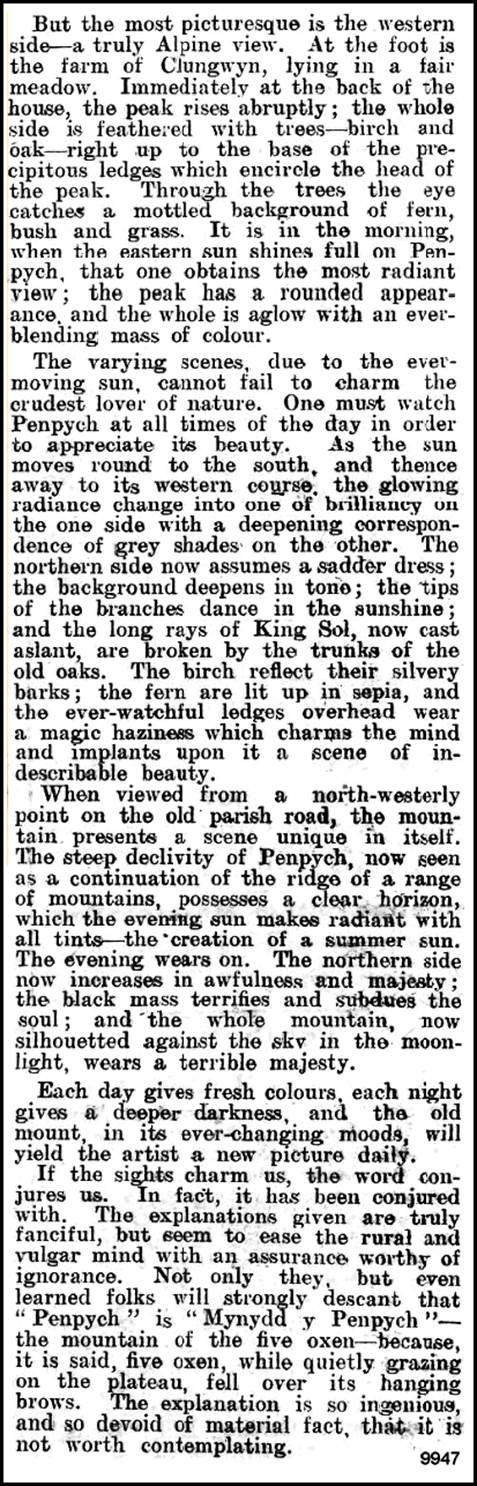 But the most picturesque is the western side—a truly Alpine view. At the foot is the farm of Clungwyn, lying in a fair meadow. Immediately at the back of the house, the peak rises abruptly; the whole side is feathered with trees—birch and oak—right up to the base of the precipitous ledges which encircle the head of the peak. Through the trees the eye catches a mottled background of fern, bush and grass. It is in the morning, when the eastern sun shines full on Penpych, that one obtains the most radiant view; the peak has a rounded appearance, and the whole is aglow with an ever-blending mass of colour.

The varying scenes, due to the ever-moving sun, cannot fail to charm the crudest lover of nature. One must watch Penpych at all times of the day in order to appreciate its beauty. As the sun moves round to the south, and thence away to its western course, the glowing radiance change into one of brilliancy on the one side with a deepening correspondence of grey shades on the other. The northern side now assumes a sadder dress; the background deepens in tone; the tips of the branches dance in the sunshine; and the long rays of King Sol, now cast aslant, are broken by the trunks of the old oaks. The birch reflect their silvery barks; the fern are lit up in sepia, and the ever-watchful ledges overhead wear a magic haziness which charms the mind and implants upon it a scene of indescribable beauty.

When viewed from a north-westerly point on the old parish road, the mountain presents a scene unique in itself. The steep declivity of Penpych, now seen as a continuation of the ridge of a range of mountains, possesses a clear horizon, which the evening sun makes radiant with all tints—the creation of a summer sun. The evening wears on. The northern side now increases in awfulness and majesty; the black mass terrifies and subdues the soul; and the whole mountain, now silhouetted against the sky in the moonlight, wears a terrible majesty.

Each day gives fresh colours, each night gives a deeper darkness, and the old mount, in its ever-changing moods, will yield the artist a new picture daily.

If the sights charm us, the word conjures us. In fact, it has been conjured with. The explanations given are truly fanciful, but seem to ease the rural and vulgar mind with an assurance worthy of ignorance. Not only they, but even learned folks will strongly descant that "Penpych" is "Mynydd y Penpych"—the mountain of the five oxen—because, it is said, five oxen, while quietly grazing on the plateau, fell over its hanging brows. The explanation is so ingenious, and so devoid of material fact, that it is not worth contemplating.

9947